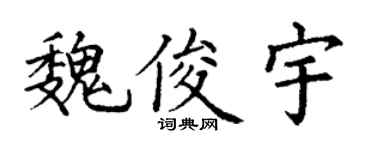 魏俊宇
词典网